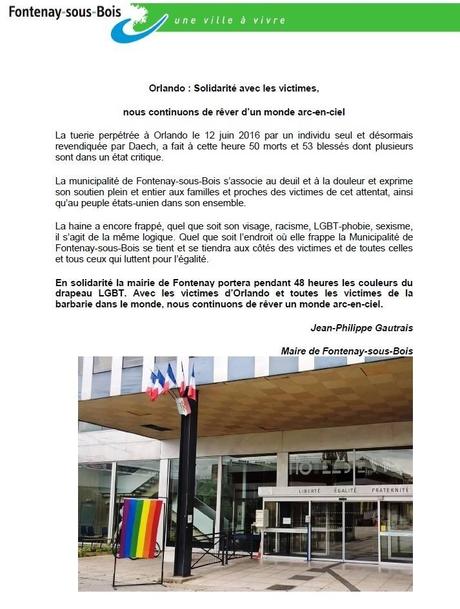 Fontenay-sous-Bois

une ville à vivre

Orlando : Solidarité avec les victimes,

nous continuons de rêver d'un monde arc-en-ciel

La tuerie perpétrée à Orlando le 12 juin 2016 par un individu seul et désormais revendiquée par Daech, a fait à cette heure 50 morts et 53 blessés dont plusieurs sont dans un état critique.

La municipalité de Fontenay-sous-Bois s'associe au deuil et à la douleur et exprime son soutien plein et entier aux familles et proches des victimes de cet attentat, ainsi qu'au peuple états-unien dans son ensemble.

La haine a encore frappé, quel que soit son visage, racisme, LGBT-phobie, sexisme, il s'agit de la même logique. Quel que soit l'endroit où elle frappe la Municipalité de Fontenay-sous-Bois se tient et se tiendra aux côtés des victimes et de toutes celles et tous ceux qui luttent pour l'égalité.

En solidarité la mairie de Fontenay portera pendant 48 heures les couleurs du drapeau LGBT. Avec les victimes d'Orlando et toutes les victimes de la barbarie dans le monde, nous continuons de rêver un monde arc-en-ciel.

Jean-Philippe Gautrais

Maire de Fontenay-sous-Bois

LIBERTÉ ÉGALITÉ FRATERNITÉ